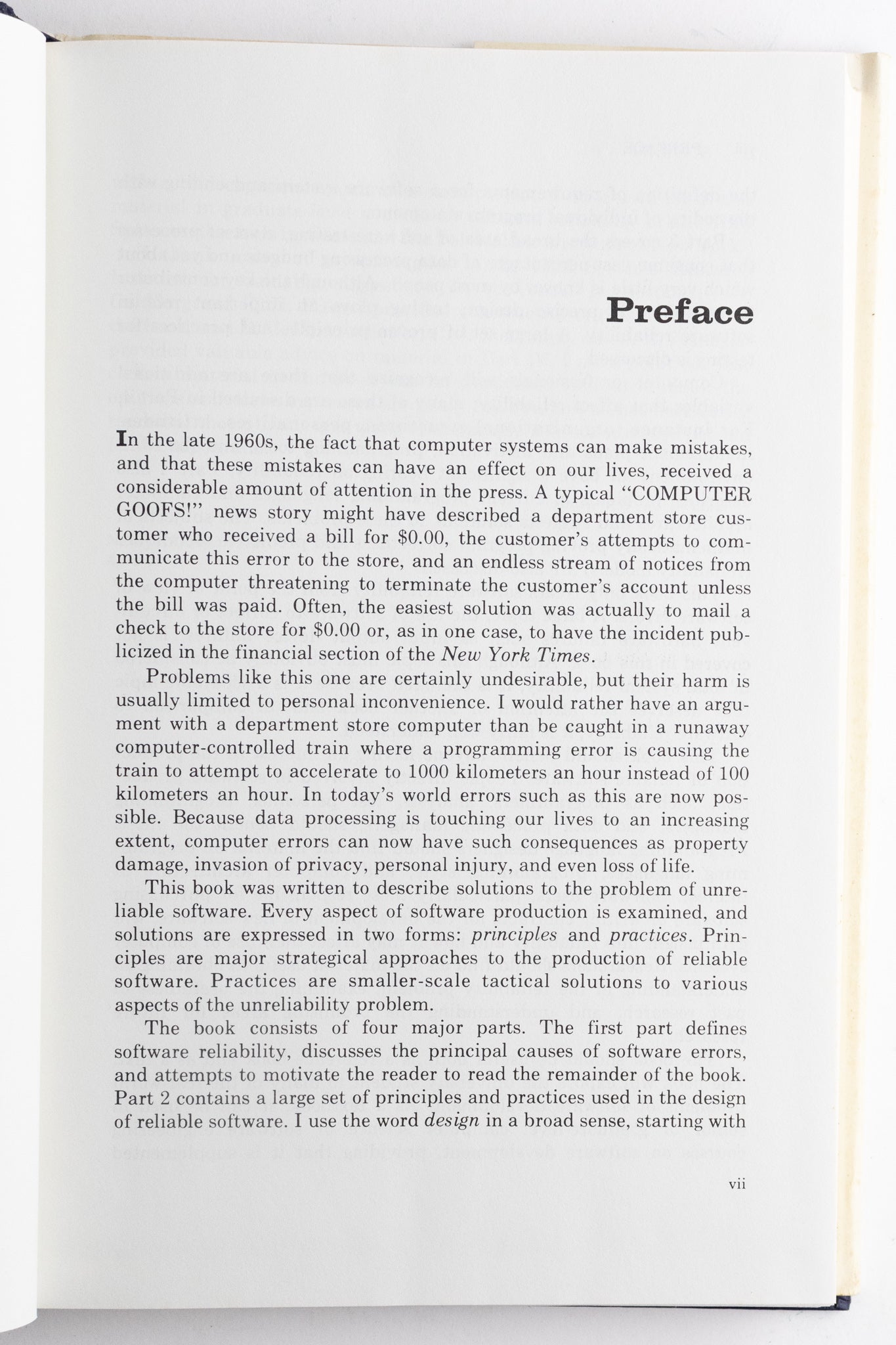 Preface

In the late 1960s, the fact that computer systems can make mistakes, and that these mistakes can have an effect on our lives, received a considerable amount of attention in the press. A typical "COMPUTER GOOFS!" news story might have described a department store customer who received a bill for \$0.00, the customer's attempts to communicate this error to the store, and an endless stream of notices from the computer threatening to terminate the customer's account unless the bill was paid. Often, the easiest solution was actually to mail a check to the store for \$0.00 or, as in one case, to have the incident publicized in the financial section of the New York Times.

Problems like this one are certainly undesirable, but their harm is usually limited to personal inconvenience. I would rather have an argument with a department store computer than be caught in a runaway computer-controlled train where a programming error is causing the train to attempt to accelerate to 1000 kilometers an hour instead of 100 kilometers an hour. In today's world errors such as this are now possible. Because data processing is touching our lives to an increasing extent, computer errors can now have such consequences as property damage, invasion of privacy, personal injury, and even loss of life.

This book was written to describe solutions to the problem of unreliable software. Every aspect of software production is examined, and solutions are expressed in two forms: principles and practices. Principles are major strategical approaches to the production of reliable software. Practices are smaller-scale tactical solutions to various aspects of the unreliability problem.

The book consists of four major parts. The first part defines software reliability, discusses the principal causes of software errors, and attempts to motivate the reader to read the remainder of the book. Part 2 contains a large set of principles and practices used in the design of reliable software. I use the word design in a broad sense, starting with

vii